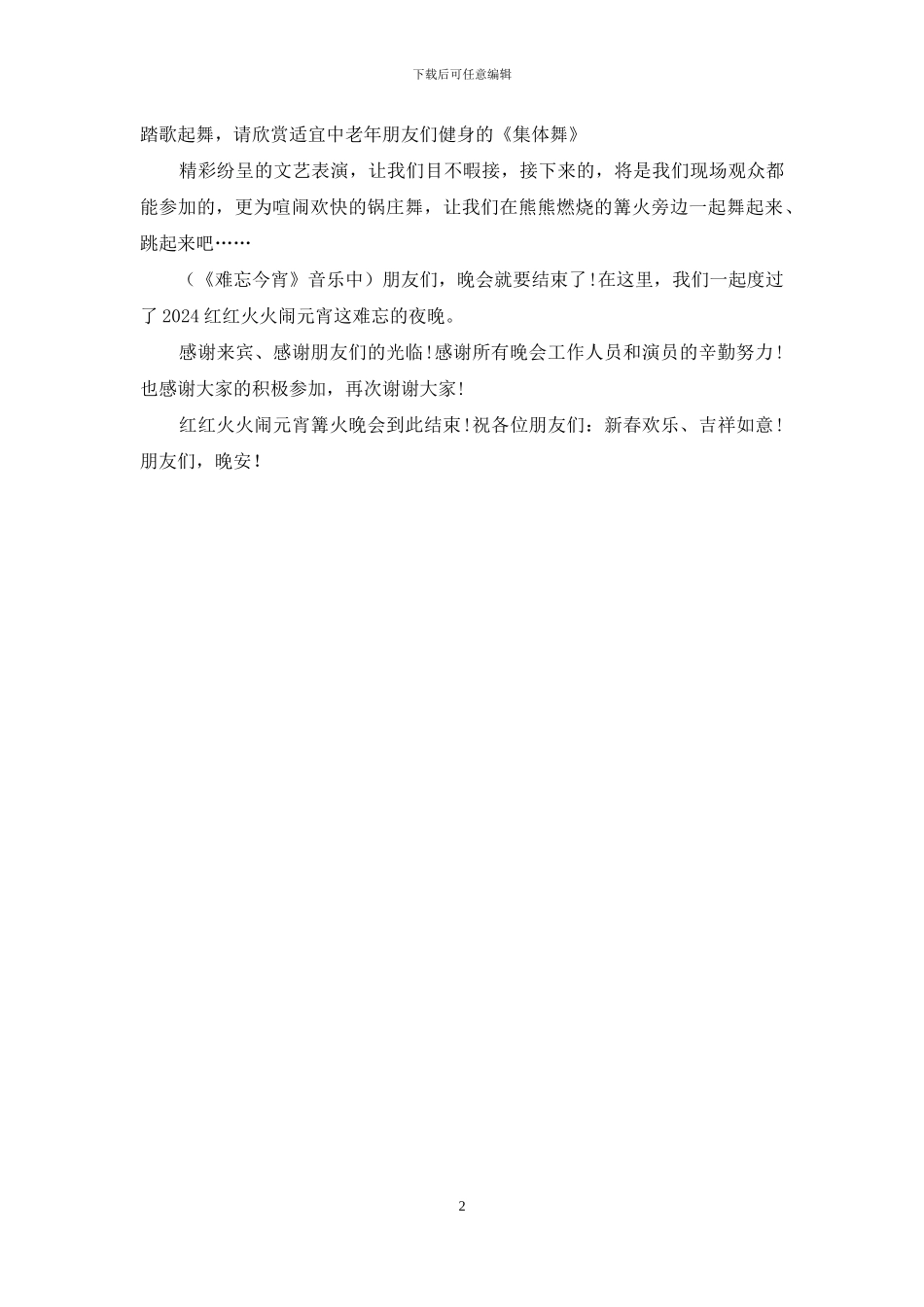 下载后可任意编辑

踏歌起舞，请欣赏适宜中老年朋友们健身的《集体舞》

精彩纷呈的文艺表演，让我们目不暇接，接下来的，将是我们现场观众都能参加的，更为喧闹欢快的锅庄舞，让我们在熊熊燃烧的篝火旁边一起舞起来、跳起来吧……

（《难忘今宵》音乐中）朋友们，晚会就要结束了!在这里，我们一起度过了2024红红火火闹元宵这难忘的夜晚。

感谢来宾、感谢朋友们的光临!感谢所有晚会工作人员和演员的辛勤努力!也感谢大家的积极参加，再次谢谢大家!

红红火火闹元宵篝火晚会到此结束!祝各位朋友们：新春欢乐、吉祥如意!朋友们，晚安!

2